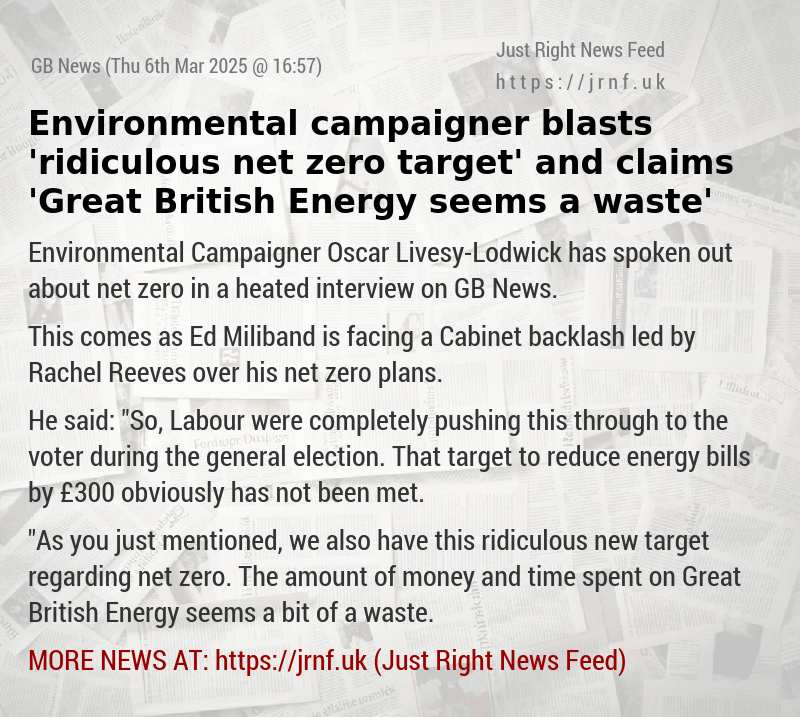 GB News (Thu 6th Mar 2025 @ 16:57)

Just Right News Feed
https://jrnf.uk

Environmental campaigner blasts 'ridiculous net zero target' and claims 'Great British Energy seems a waste'

Environmental Campaigner Oscar Livesy-Lodwick has spoken out about net zero in a heated interview on GB News.

This comes as Ed Miliband is facing a Cabinet backlash led by Rachel Reeves over his net zero plans.

He said: "So, Labour were completely pushing this through to the voter during the general election. That target to reduce energy bills by £300 obviously has not been met.

"As you just mentioned, we also have this ridiculous new target regarding net zero. The amount of money and time spent on Great British Energy seems a bit of a waste.

MORE NEWS AT: https://jrnf.uk (Just Right News Feed)